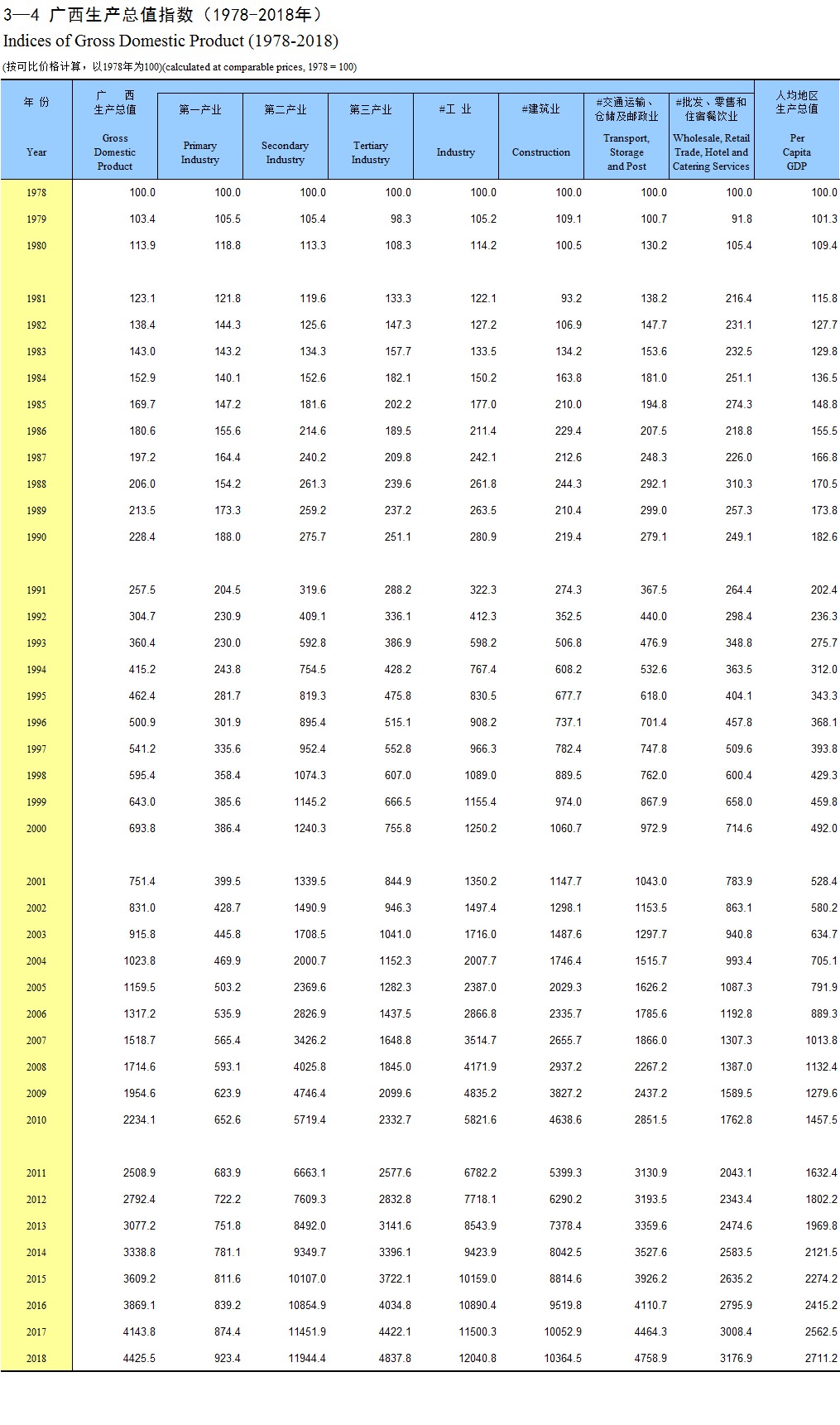 3—4 广西生产总值指数（1978-2018年）

Indices of Gross Domestic Product (1978-2018)

(按可比价格计算，以1978年为100)(calculated at comparable prices, 1978 = 100)

| 年 份 Year | 广 西 生产总值 Gross Domestic Product | 第一产业 Primary Industry | 第二产业 Secondary Industry | 第三产业 Tertiary Industry | #工 业 Industry | #建筑业 Construction | #交通运输、仓储及邮政业 Transport, Storage and Post | #批发、零售和住宿餐饮业 Wholesale, Retail Trade, Hotel and Catering Services | 人均地区生产总值 Per Capita GDP |
|---|---|---|---|---|---|---|---|---|---|
| 1978 | 100.0 | 100.0 | 100.0 | 100.0 | 100.0 | 100.0 | 100.0 | 100.0 | 100.0 |
| 1979 | 103.4 | 105.5 | 105.4 | 98.3 | 105.2 | 109.1 | 100.7 | 91.8 | 101.3 |
| 1980 | 113.9 | 118.8 | 113.3 | 108.3 | 114.2 | 100.5 | 130.2 | 105.4 | 109.4 |
| 1981 | 123.1 | 121.8 | 119.6 | 133.3 | 122.1 | 93.2 | 138.2 | 216.4 | 115.8 |
| 1982 | 138.4 | 144.3 | 125.6 | 147.3 | 127.2 | 106.9 | 147.7 | 231.1 | 127.7 |
| 1983 | 143.0 | 143.2 | 134.3 | 157.7 | 133.5 | 134.2 | 153.6 | 232.5 | 129.8 |
| 1984 | 152.9 | 140.1 | 152.6 | 182.1 | 150.2 | 163.8 | 181.0 | 251.1 | 136.5 |
| 1985 | 169.7 | 147.2 | 181.6 | 202.2 | 177.0 | 210.0 | 194.8 | 274.3 | 148.8 |
| 1986 | 180.6 | 155.6 | 214.6 | 189.5 | 211.4 | 229.4 | 207.5 | 218.8 | 155.5 |
| 1987 | 197.2 | 164.4 | 240.2 | 209.8 | 242.1 | 212.6 | 248.3 | 226.0 | 166.8 |
| 1988 | 206.0 | 154.2 | 261.3 | 239.6 | 261.8 | 244.3 | 292.1 | 310.3 | 170.5 |
| 1989 | 213.5 | 173.3 | 259.2 | 237.2 | 263.5 | 210.4 | 299.0 | 257.3 | 173.8 |
| 1990 | 228.4 | 188.0 | 275.7 | 251.1 | 280.9 | 219.4 | 279.1 | 249.1 | 182.6 |
| 1991 | 257.5 | 204.5 | 319.6 | 288.2 | 322.3 | 274.3 | 367.5 | 264.4 | 202.4 |
| 1992 | 304.7 | 230.9 | 409.1 | 336.1 | 412.3 | 352.5 | 440.0 | 298.4 | 236.3 |
| 1993 | 360.4 | 230.0 | 592.8 | 386.9 | 598.2 | 506.8 | 476.9 | 348.8 | 275.7 |
| 1994 | 415.2 | 243.8 | 754.5 | 428.2 | 767.4 | 608.2 | 532.6 | 363.5 | 312.0 |
| 1995 | 462.4 | 281.7 | 819.3 | 475.8 | 830.5 | 677.7 | 618.0 | 404.1 | 343.3 |
| 1996 | 500.9 | 301.9 | 895.4 | 515.1 | 908.2 | 737.1 | 701.4 | 457.8 | 368.1 |
| 1997 | 541.2 | 335.6 | 952.4 | 552.8 | 966.3 | 782.4 | 747.8 | 509.6 | 393.8 |
| 1998 | 595.4 | 358.4 | 1074.3 | 607.0 | 1089.0 | 889.5 | 762.0 | 600.4 | 429.3 |
| 1999 | 643.0 | 385.6 | 1145.2 | 666.5 | 1155.4 | 974.0 | 867.9 | 658.0 | 459.8 |
| 2000 | 693.8 | 386.4 | 1240.3 | 755.8 | 1250.2 | 1060.7 | 972.9 | 714.6 | 492.0 |
| 2001 | 751.4 | 399.5 | 1339.5 | 844.9 | 1350.2 | 1147.7 | 1043.0 | 783.9 | 528.4 |
| 2002 | 831.0 | 428.7 | 1490.9 | 946.3 | 1497.4 | 1298.1 | 1153.5 | 863.1 | 580.2 |
| 2003 | 915.8 | 445.8 | 1708.5 | 1041.0 | 1716.0 | 1487.6 | 1297.7 | 940.8 | 634.7 |
| 2004 | 1023.8 | 469.9 | 2000.7 | 1152.3 | 2007.7 | 1746.4 | 1515.7 | 993.4 | 705.1 |
| 2005 | 1159.5 | 503.2 | 2369.6 | 1282.3 | 2387.0 | 2029.3 | 1626.2 | 1087.3 | 791.9 |
| 2006 | 1317.2 | 535.9 | 2826.9 | 1437.5 | 2866.8 | 2335.7 | 1785.6 | 1192.8 | 889.3 |
| 2007 | 1518.7 | 565.4 | 3426.2 | 1648.8 | 3514.7 | 2655.7 | 1866.0 | 1307.3 | 1013.8 |
| 2008 | 1714.6 | 593.1 | 4025.8 | 1845.0 | 4171.9 | 2937.2 | 2267.2 | 1387.0 | 1132.4 |
| 2009 | 1954.6 | 623.9 | 4746.4 | 2099.6 | 4835.2 | 3827.2 | 2437.2 | 1589.5 | 1279.6 |
| 2010 | 2234.1 | 652.6 | 5719.4 | 2332.7 | 5821.6 | 4638.6 | 2851.5 | 1762.8 | 1457.5 |
| 2011 | 2508.9 | 683.9 | 6663.1 | 2577.6 | 6782.2 | 5399.3 | 3130.9 | 2043.1 | 1632.4 |
| 2012 | 2792.4 | 722.2 | 7609.3 | 2832.8 | 7718.1 | 6290.2 | 3193.5 | 2343.4 | 1802.2 |
| 2013 | 3077.2 | 751.8 | 8492.0 | 3141.6 | 8543.9 | 7378.4 | 3359.6 | 2474.6 | 1969.8 |
| 2014 | 3338.8 | 781.1 | 9349.7 | 3396.1 | 9423.9 | 8042.5 | 3527.6 | 2583.5 | 2121.5 |
| 2015 | 3609.2 | 811.6 | 10107.0 | 3722.1 | 10159.0 | 8814.6 | 3926.2 | 2635.2 | 2274.2 |
| 2016 | 3869.1 | 839.2 | 10854.9 | 4034.8 | 10890.4 | 9519.8 | 4110.7 | 2795.9 | 2415.2 |
| 2017 | 4143.8 | 874.4 | 11451.9 | 4422.1 | 11500.3 | 10052.9 | 4464.3 | 3008.4 | 2562.5 |
| 2018 | 4425.5 | 923.4 | 11944.4 | 4837.8 | 12040.8 | 10364.5 | 4758.9 | 3176.9 | 2711.2 |